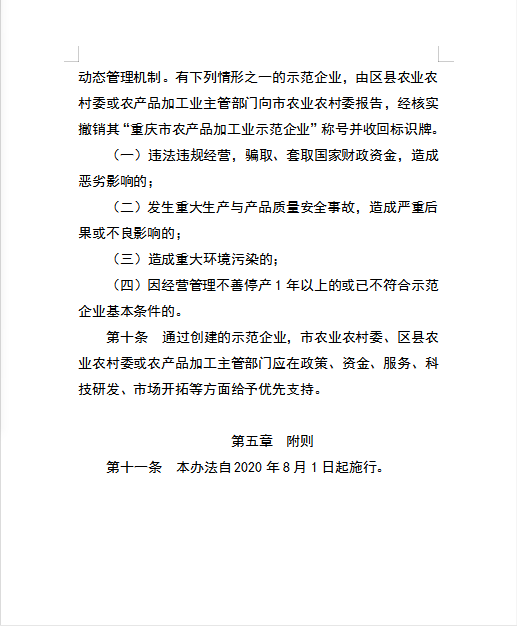 动态管理机制。有下列情形之一的示范企业，由区县农业农村委或农产品加工业主管部门向市农业农村委报告，经核实撤销其“重庆市农产品加工业示范企业”称号并收回标识牌。

（一）违法违规经营，骗取、套取国家财政资金，造成恶劣影响的；

（二）发生重大生产与产品质量安全事故，造成严重后果或不良影响的；

（三）造成重大环境污染的；

（四）因经营管理不善停产 1 年以上的或已不符合示范企业基本条件的。

第十条　通过创建的示范企业，市农业农村委、区县农业农村委或农产品加工主管部门应在政策、资金、服务、科技研发、市场开拓等方面给予优先支持。

第五章　附则

第十一条　本办法自 2020 年 8 月 1 日起施行。